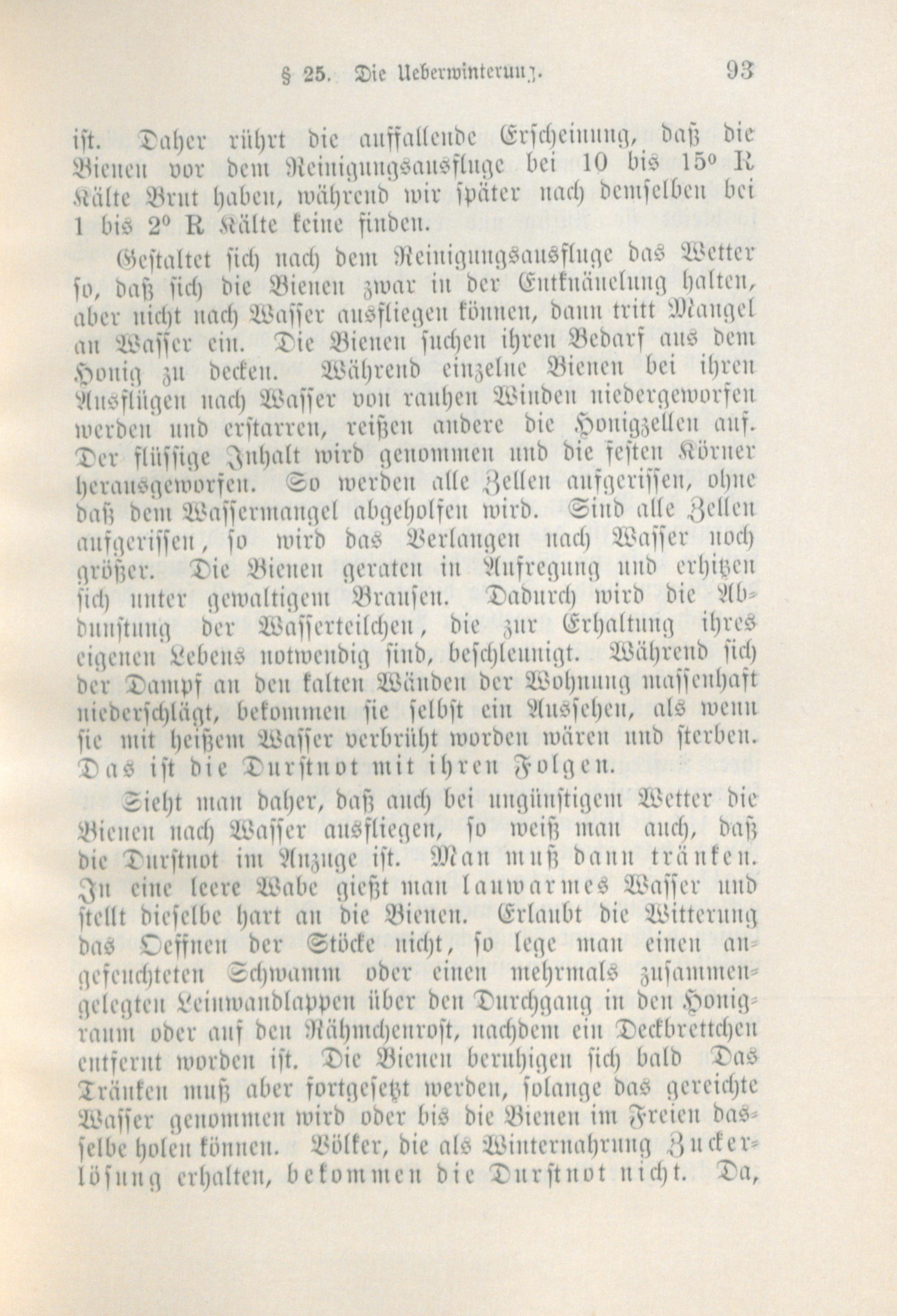 § 25. Die Ueberwinterung. 93

ist. Daher rührt die auffallende Erscheinung, daß die Bienen vor dem Reinigungsausfluge bei 10 bis 15° R Kälte Brut haben, während wir später nach demselben bei 1 bis 2° R Kälte keine finden.

Gestaltet sich nach dem Reinigungsausfluge das Wetter so, daß sich die Bienen zwar in der Entknäuelung halten, aber nicht nach Wasser ausfliegen können, dann tritt Mangel an Wasser ein. Die Bienen suchen ihren Bedarf aus dem Honig zu decken. Während einzelne Bienen bei ihren Ausflügen nach Wasser von rauhen Winden niedergeworfen werden und erstarren, reißen andere die Honigzellen auf. Der flüssige Inhalt wird genommen und die festen Körner herausgeworfen. So werden alle Zellen aufgerissen, ohne daß dem Wassermangel abgeholfen wird. Sind alle Zellen aufgerissen, so wird das Verlangen nach Wasser noch größer. Die Bienen geraten in Aufregung und erhitzen sich unter gewaltigem Brausen. Dadurch wird die Abdunstung der Wasserteilchen, die zur Erhaltung ihres eigenen Lebens notwendig sind, beschleunigt. Während sich der Dampf an den kalten Wänden der Wohnung massenhaft niederschlägt, bekommen sie selbst ein Aussehen, als wenn sie mit heißem Wasser verbrüht worden wären und sterben. Das ist die Durstnot mit ihren Folgen.

Sieht man daher, daß auch bei ungünstigem Wetter die Bienen nach Wasser ausfliegen, so weiß man auch, daß die Durstnot im Anzuge ist. Man muß dann tränken. In eine leere Wabe gießt man lauwarmes Wasser und stellt dieselbe hart an die Bienen. Erlaubt die Witterung das Oeffnen der Stöcke nicht, so lege man einen angefeuchteten Schwamm oder einen mehrmals zusammengelegten Leinwandlappen über den Durchgang in den Honigraum oder auf den Rähmchenrost, nachdem ein Deckbrettchen entfernt worden ist. Die Bienen beruhigen sich bald Das Tränken muß aber fortgesetzt werden, solange das gereichte Wasser genommen wird oder bis die Bienen im Freien dasselbe holen können. Völker, die als Winternahrung Zuckerlösung erhalten, bekommen die Durstnot nicht. Da,